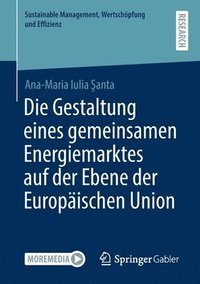 Sustainable Management, Wertschöpfung und Effizienz

RESEARCH

Ana-Maria Iulia Şanta

Die Gestaltung eines gemeinsamen Energiemarktes auf der Ebene der Europäischen Union

MOREMEDIA

Springer Gabler